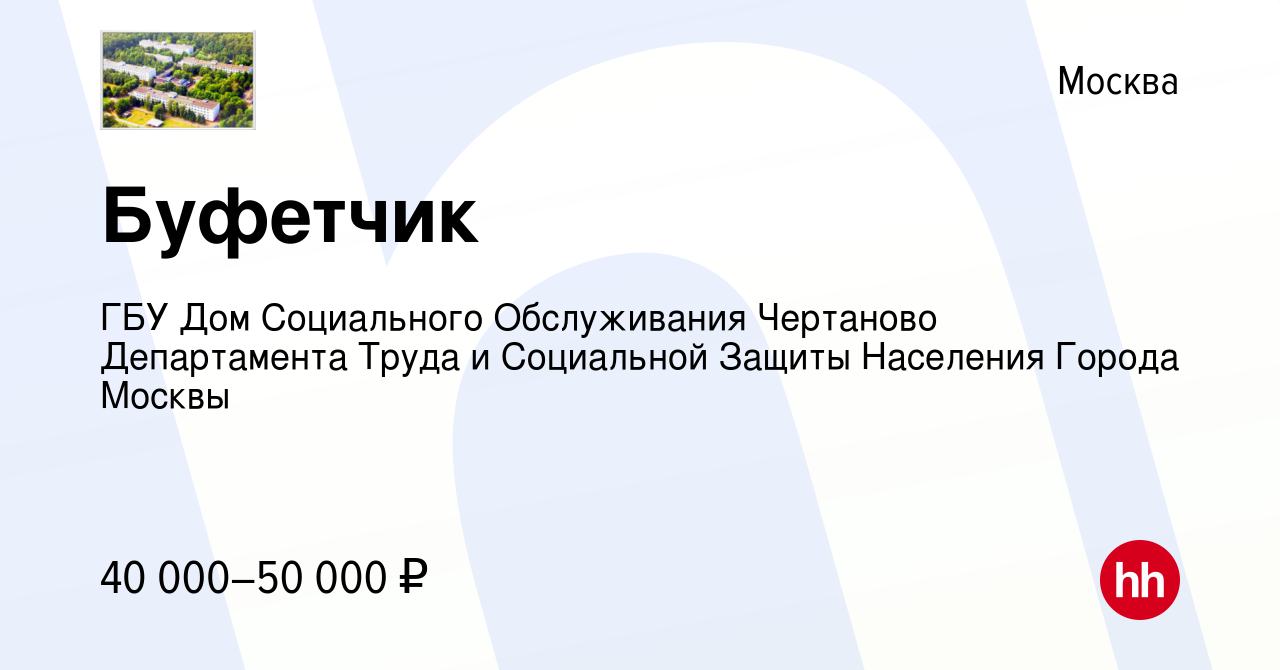 Москва

Буфетчик

ГБУ Дом Социального Обслуживания Чертаново Департамента Труда и Социальной Защиты Населения Города Москвы

40 000–50 000 ₽

hh